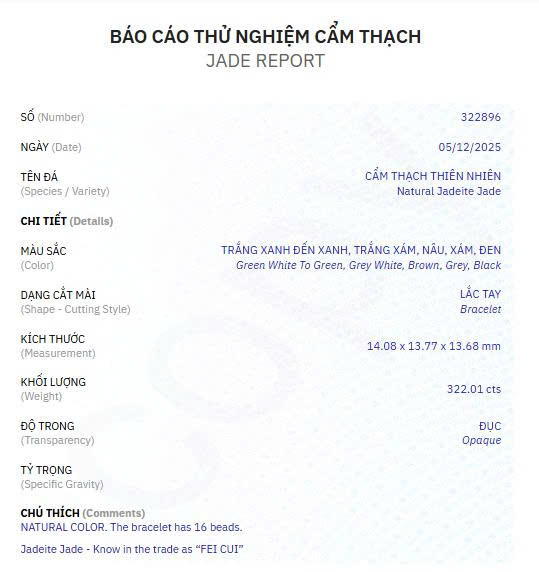 BÁO CÁO THỬ NGHIỆM CẨM THẠCH
JADE REPORT

SỐ (Number) 322896

NGÀY (Date) 05/12/2025

TÊN ĐÁ
(Species / Variety)
CẨM THẠCH THIÊN NHIÊN
Natural Jadeite Jade

CHI TIẾT (Details)

MÀU SẮC
(Color)
TRẮNG XANH ĐẾN XANH, TRẮNG XÁM, NÂU, XÁM, ĐEN
Green White To Green, Grey White, Brown, Grey, Black

DẠNG CẮT MÀI
(Shape - Cutting Style)
LẮC TAY
Bracelet

KÍCH THƯỚC
(Measurement)
14.08 x 13.77 x 13.68 mm

KHỐI LƯỢNG
(Weight)
322.01 cts

ĐỘ TRONG
(Transparency)
ĐỤC
Opaque

TỶ TRỌNG
(Specific Gravity)

CHÚ THÍCH (Comments)
NATURAL COLOR. The bracelet has 16 beads.

Jadeite Jade - Know in the trade as "FEI CUI"